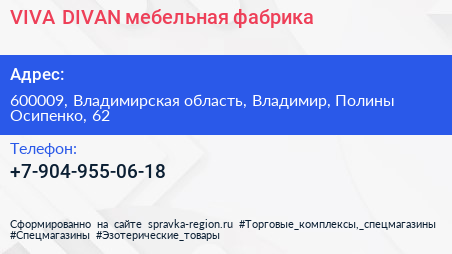 VIVA DIVAN мебельная фабрика

Адрес:

600009, Владимирская область, Владимир, Полины Осипенко, 62

Телефон:

+7-904-955-06-18

Сформированно на сайте spravka-region.ru #Торговые_комплексы,_спецмагазины #Спецмагазины #Эзотерические_товары